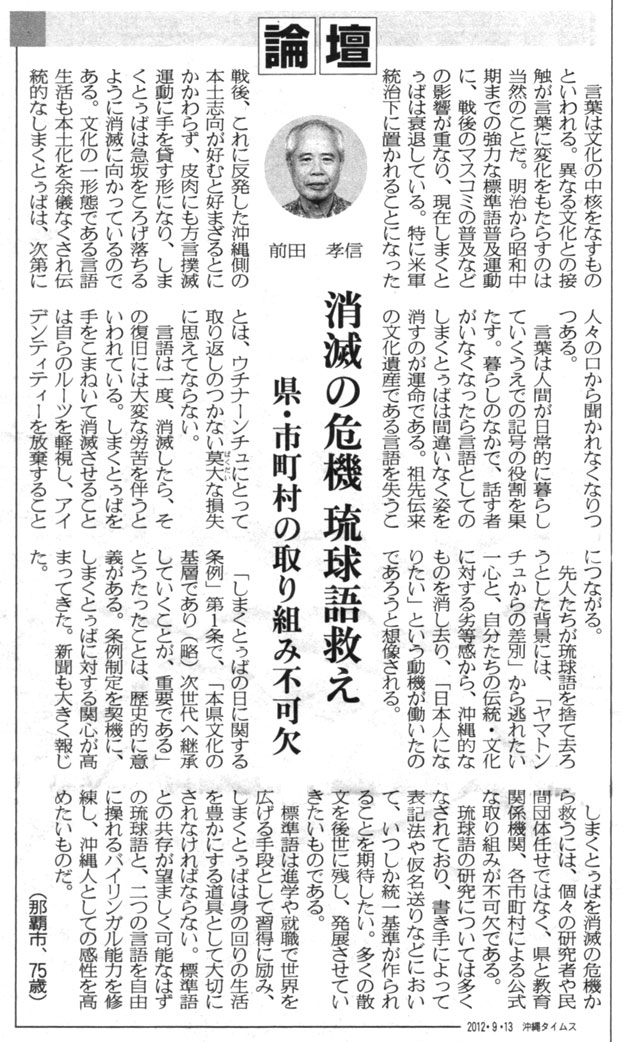 論壇

前田　孝信

消滅の危機　琉球語救え

県・市町村の取り組み不可欠

言葉は文化の中核をなすものといわれる。異なる文化との接触が言葉に変化をもたらすのは当然のことだ。明治から昭和中期までの強力な標準語普及運動に、戦後のマスコミの普及などの影響が重なり、現在しまくとぅばは衰退している。特に米軍統治下に置かれることになった戦後、これに反発した沖縄側の本土志向が好むと好まざるとにかかわらず、皮肉にも方言撲滅運動に手を貸す形になり、しまくとぅばは急坂をころげ落ちるように消滅に向かっているのである。文化の一形態である言語生活も本土化を余儀なくされ伝統的なしまくとぅばは、次第に人々の口から聞かれなくなりつつある。

言葉は人間が日常的に暮らしていくうえでの記号の役割を果たす。暮らしのなかで、話す者がいなくなったら言語としてのしまくとぅばは間違いなく姿を消すのが運命である。祖先伝来の文化遺産である言語を失うことは、ウチナーンチュにとって取り返しのつかない莫大な損失に思えてならない。

言語は一度、消滅したら、その復旧には大変な労苦を伴うといわれている。しまくとぅばを手をこまねいて消滅させることは自らのルーツを軽視し、アイデンティティーを放棄することにつながる。

先人たちが琉球語を捨て去ろうとした背景には、「ヤマトンチュからの差別」から逃れたい一心と、自分たちの伝統・文化に対する劣等感から、沖縄的なものを消し去り、「日本人になりたい」という動機が働いたのであろうと想像される。

「しまくとぅばの日に関する条例」第1条で、「本県文化の基層であり（略）次世代へ継承していくことが、重要である」とうたったことは、歴史的に意義がある。条例制定を契機に、しまくとぅばに対する関心が高まってきた。新聞も大きく報じた。

しまくとぅばを消滅の危機から救うには、個々の研究者や民間団体任せではなく、県と教育関係機関、各市町村による公式な取り組みが不可欠である。

琉球語の研究については多くなされており、書き手によって表記法や仮名送りなどにおいて、いつしか統一基準が作られることを期待したい。多くの散文を後世に残し、発展させていきたいものである。

標準語は進学や就職で世界を広げる手段として習得に励み、しまくとぅばは身の回りの生活を豊かにする道具として大切にしなければならない。標準語との共存が望ましく可能なはずの琉球語と、二つの言語を自由に操れるバイリンガル能力を修練し、沖縄人としての感性を高めたいものだ。

（那覇市、75歳）

2012・9・13　沖縄タイムス